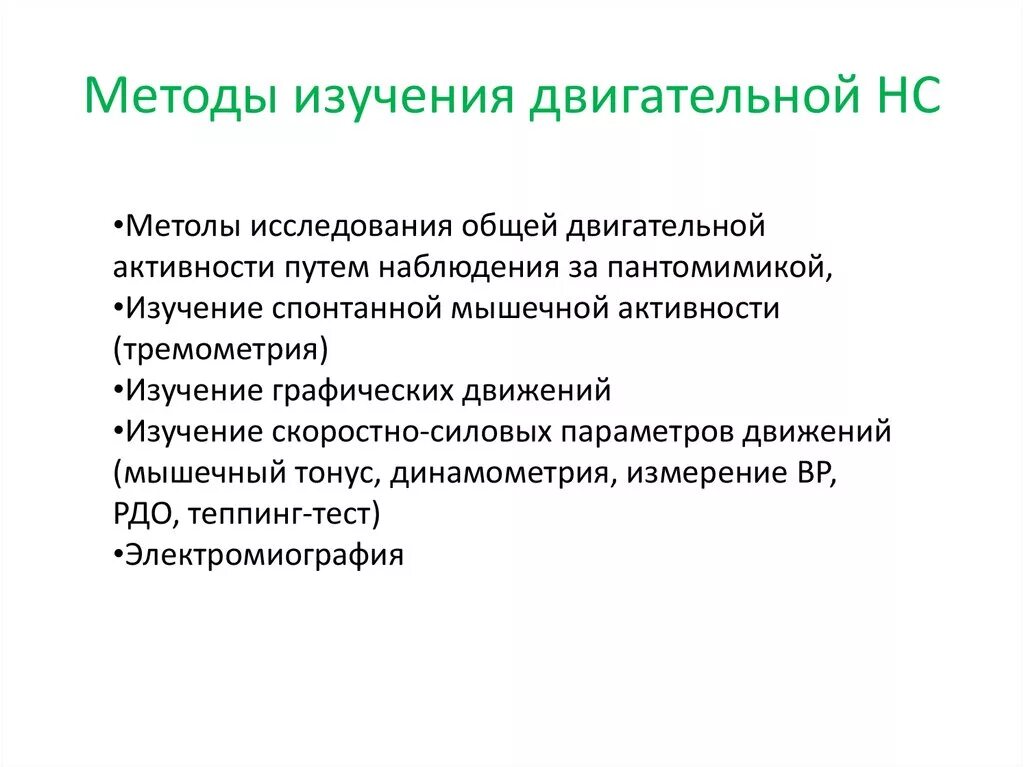 Методы изучения двигательной НС

•Метолы исследования общей двигательной активности путем наблюдения за пантомимикой,
•Изучение спонтанной мышечной активности (тремометрия)
•Изучение графических движений
•Изучение скоростно-силовых параметров движений (мышечный тонус, динамометрия, измерение ВР, РДО, теппинг-тест)
•Электромиография